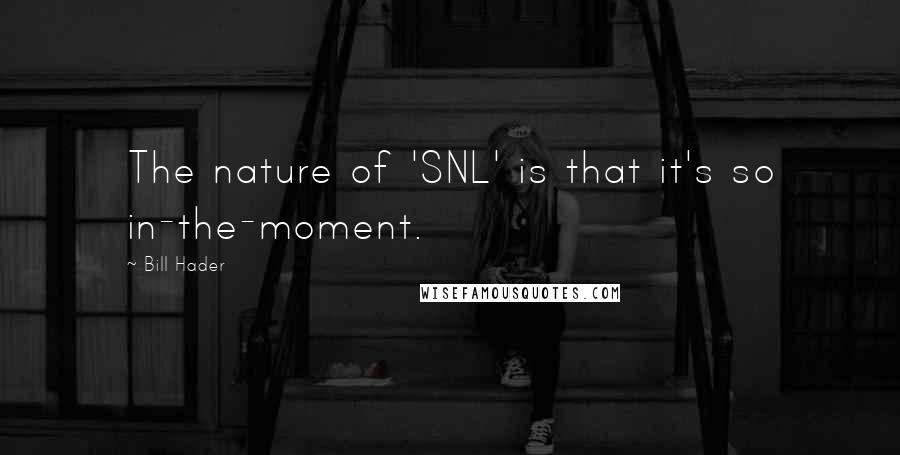 The nature of 'SNL' is that it's so in-the-moment.

~ Bill Hader

WISEFAMOUSQUOTES.COM